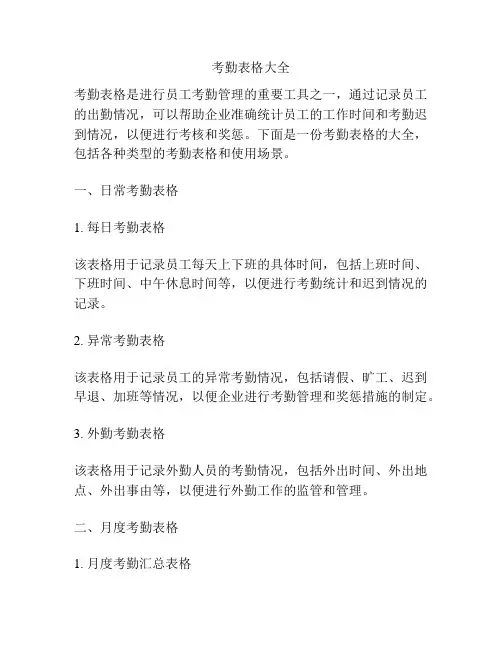 考勤表格大全

考勤表格是进行员工考勤管理的重要工具之一，通过记录员工的出勤情况，可以帮助企业准确统计员工的工作时间和考勤迟到情况，以便进行考核和奖惩。下面是一份考勤表格的大全，包括各种类型的考勤表格和使用场景。

一、日常考勤表格

1. 每日考勤表格

该表格用于记录员工每天上下班的具体时间，包括上班时间、下班时间、中午休息时间等，以便进行考勤统计和迟到情况的记录。

2. 异常考勤表格

该表格用于记录员工的异常考勤情况，包括请假、旷工、迟到早退、加班等情况，以便企业进行考勤管理和奖惩措施的制定。

3. 外勤考勤表格

该表格用于记录外勤人员的考勤情况，包括外出时间、外出地点、外出事由等，以便进行外勤工作的监管和管理。

二、月度考勤表格

1. 月度考勤汇总表格